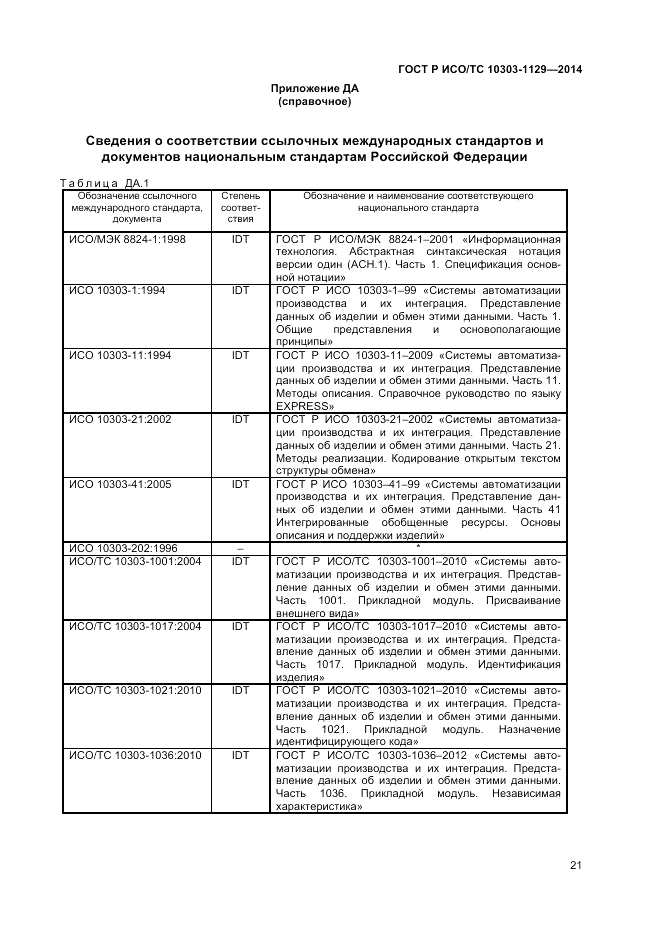 ГОСТ Р ИСО/ТС 10303-1129—2014

Приложение ДА
(справочное)

Сведения о соответствии ссылочных международных стандартов и документов национальным стандартам Российской Федерации

Таблица ДА.1

| Обозначение ссылочного международного стандарта, документа | Степень соответствия | Обозначение и наименование соответствующего национального стандарта |
|---|---|---|
| ИСО/МЭК 8824-1:1998 | IDT | ГОСТ Р ИСО/МЭК 8824-1–2001 «Информационная технология. Абстрактная синтаксическая нотация версии один (АСН.1). Часть 1. Спецификация основной нотации» |
| ИСО 10303-1:1994 | IDT | ГОСТ Р ИСО 10303-1–99 «Системы автоматизации производства и их интеграция. Представление данных об изделии и обмен этими данными. Часть 1. Общие представления и основополагающие принципы» |
| ИСО 10303-11:1994 | IDT | ГОСТ Р ИСО 10303-11–2009 «Системы автоматизации производства и их интеграция. Представление данных об изделии и обмен этими данными. Часть 11. Методы описания. Справочное руководство по языку EXPRESS» |
| ИСО 10303-21:2002 | IDT | ГОСТ Р ИСО 10303-21–2002 «Системы автоматизации производства и их интеграция. Представление данных об изделии и обмен этими данными. Часть 21. Методы реализации. Кодирование открытым текстом структуры обмена» |
| ИСО 10303-41:2005 | IDT | ГОСТ Р ИСО 10303–41–99 «Системы автоматизации производства и их интеграция. Представление данных об изделии и обмен этими данными. Часть 41 Интегрированные обобщенные ресурсы. Основы описания и поддержки изделий» |
| ИСО 10303-202:1996 | – | * |
| ИСО/ТС 10303-1001:2004 | IDT | ГОСТ Р ИСО/ТС 10303-1001–2010 «Системы автоматизации производства и их интеграция. Представление данных об изделии и обмен этими данными. Часть 1001. Прикладной модуль. Присваивание внешнего вида» |
| ИСО/ТС 10303-1017:2004 | IDT | ГОСТ Р ИСО/ТС 10303-1017–2010 «Системы автоматизации производства и их интеграция. Представление данных об изделии и обмен этими данными. Часть 1017. Прикладной модуль. Идентификация изделия» |
| ИСО/ТС 10303-1021:2010 | IDT | ГОСТ Р ИСО/ТС 10303-1021–2010 «Системы автоматизации производства и их интеграция. Представление данных об изделии и обмен этими данными. Часть 1021. Прикладной модуль. Назначение идентифицирующего кода» |
| ИСО/ТС 10303-1036:2010 | IDT | ГОСТ Р ИСО/ТС 10303-1036–2012 «Системы автоматизации производства и их интеграция. Представление данных об изделии и обмен этими данными. Часть 1036. Прикладной модуль. Независимая характеристика» |

21